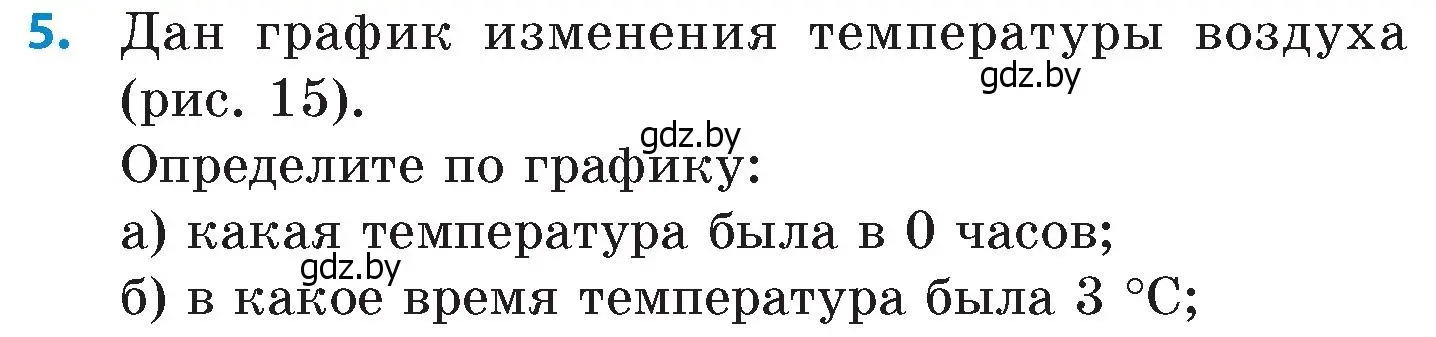 5. Дан график изменения температуры воздуха (рис. 15).
gdz.by
gdz.by
Определите по графику:
а) какая температура была в 0 часов;
gdz.by
б) в какое время температура была 3 °C;